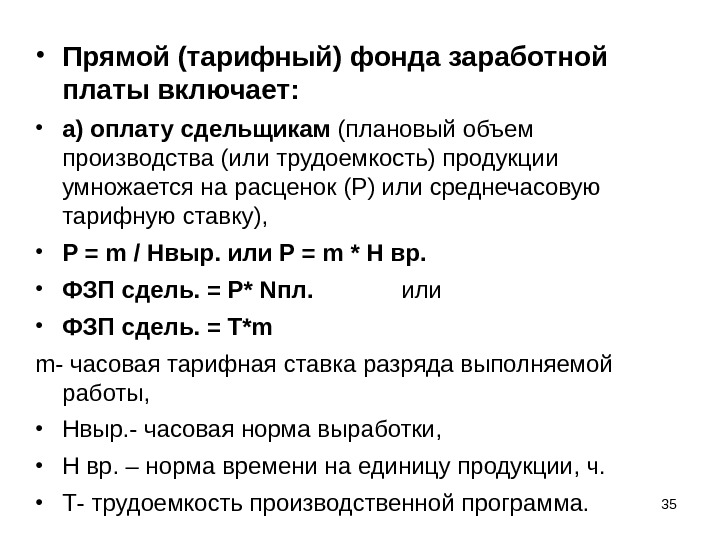 • Прямой (тарифный) фонда заработной платы включает:

• а) оплату сдельщикам (плановый объем производства (или трудоемкость) продукции умножается на расценок (Р) или среднечасовую тарифную ставку),

• Р = m / Нвыр. или Р = m * Н вр.

• ФЗП сдель. = Р* Nпл. или

• ФЗП сдель. = Т*m

m- часовая тарифная ставка разряда выполняемой работы,

• Нвыр.- часовая норма выработки,

• Н вр. – норма времени на единицу продукции, ч.

• Т- трудоемкость производственной программа.

35